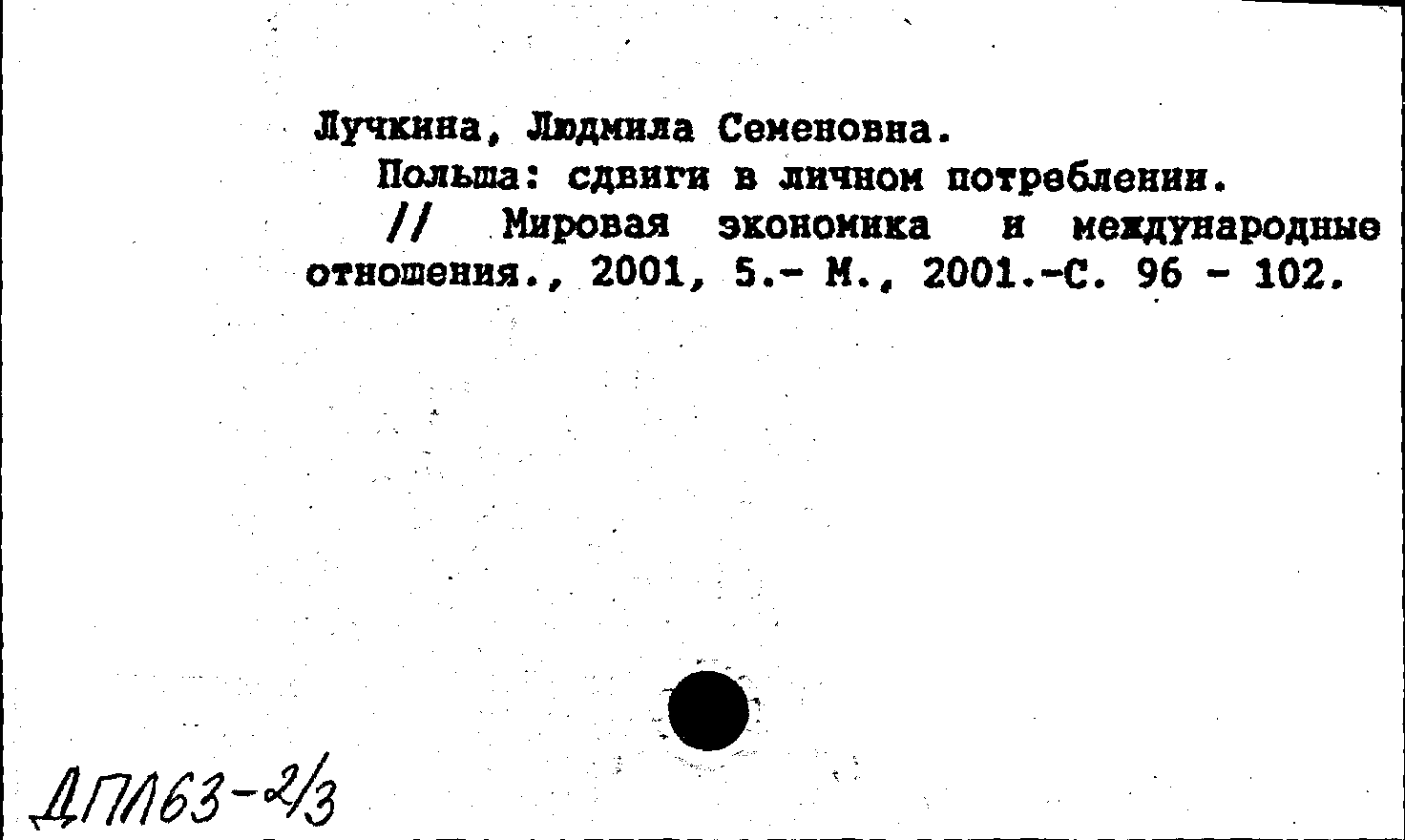 Лучкина, Людмила Семеновна.

Польша: сдвиги в личном потреблении.

// Мировая экономика и международные отношения., 2001, 5.- М., 2001.-С. 96 - 102.

ДПЛ63-2/3